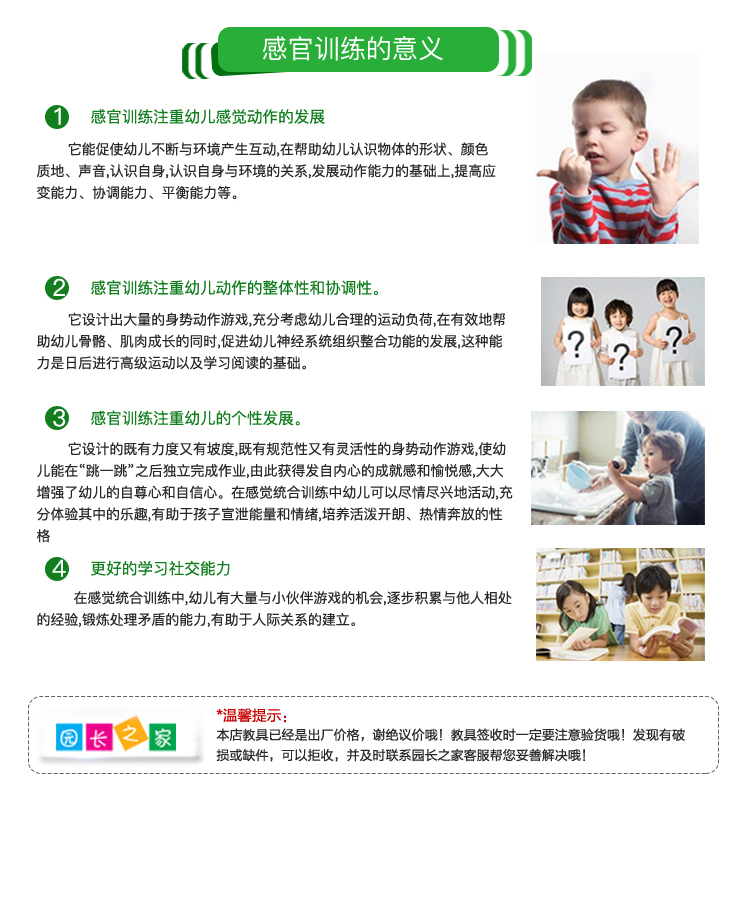 感官训练的意义

1 感官训练注重幼儿感觉动作的发展

它能促使幼儿不断与环境产生互动,在帮助幼儿认识物体的形状、颜色质地、声音,认识自身,认识自身与环境的关系,发展动作能力的基础上,提高应变能力、协调能力、平衡能力等。

2 感官训练注重幼儿动作的整体性和协调性。

它设计出大量的身势动作游戏,充分考虑幼儿合理的运动负荷,在有效地帮助幼儿骨骼、肌肉成长的同时,促进幼儿神经系统组织整合功能的发展,这种能力是日后进行高级运动以及学习阅读的基础。

3 感官训练注重幼儿的个性发展。

它设计的既有力度又有坡度,既有规范性又有灵活性的身势动作游戏,使幼儿能在“跳一跳”之后独立完成作业,由此获得发自内心的成就感和愉悦感,大大增强了幼儿的自尊心和自信心。在感觉统合训练中幼儿可以尽情尽兴地活动,充分体验其中的乐趣,有助于孩子宣泄能量和情绪,培养活泼开朗、热情奔放的性格

4 更好的学习社交能力

在感觉统合训练中,幼儿有大量与小伙伴游戏的机会,逐步积累与他人相处的经验,锻炼处理矛盾的能力,有助于人际关系的建立。

园长之家

*温馨提示:
本店教具已经是出厂价格，谢绝议价哦！教具签收时一定要注意验货哦！发现有破损或缺件，可以拒收，并及时联系园长之家客服帮您妥善解决哦！